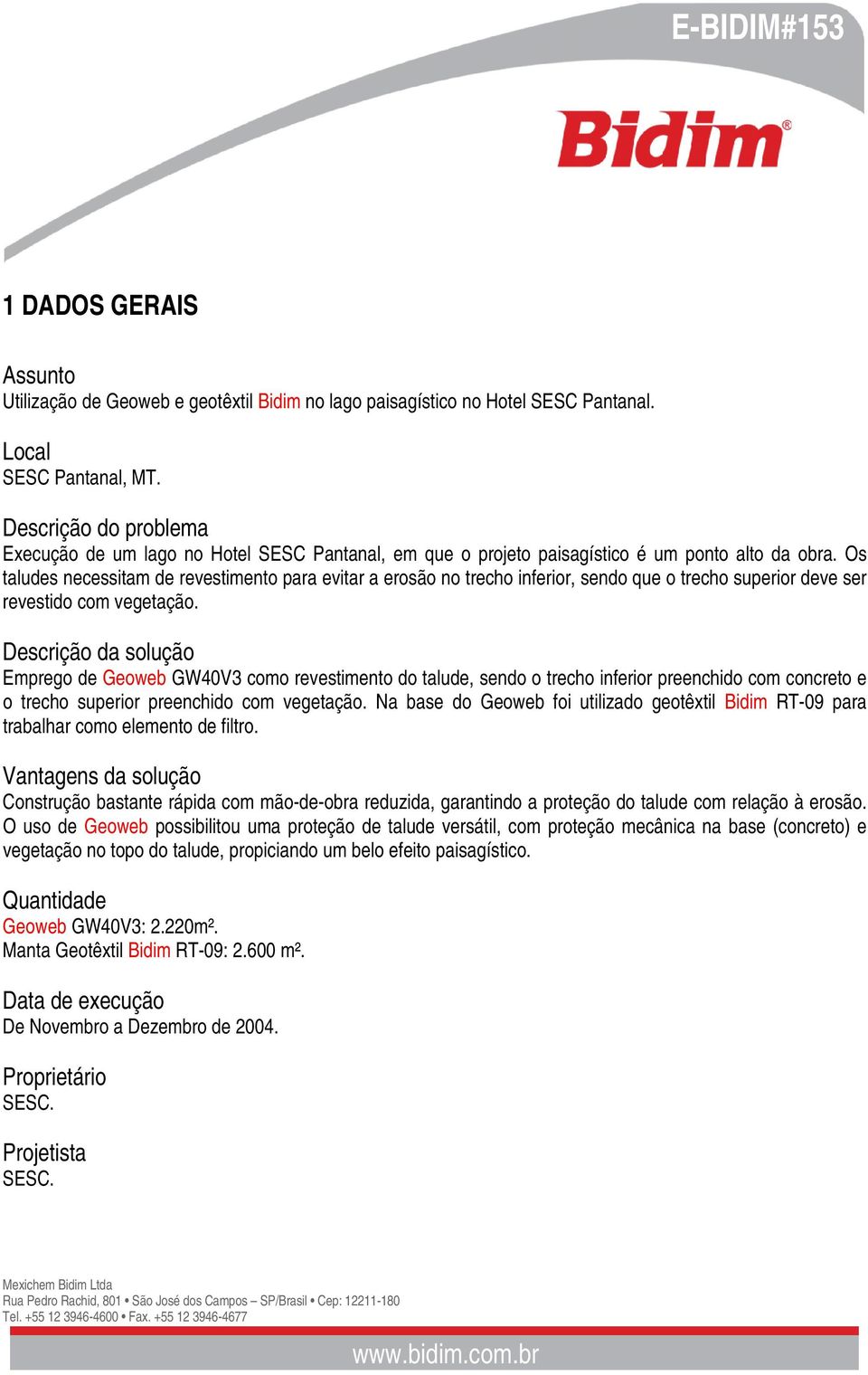 E-BIDIM#153

Bidim®

1 DADOS GERAIS

Assunto
Utilização de Geoweb e geotêxtil Bidim no lago paisagístico no Hotel SESC Pantanal.

Local
SESC Pantanal, MT.

Descrição do problema
Execução de um lago no Hotel SESC Pantanal, em que o projeto paisagístico é um ponto alto da obra. Os taludes necessitam de revestimento para evitar a erosão no trecho inferior, sendo que o trecho superior deve ser revestido com vegetação.

Descrição da solução
Emprego de Geoweb GW40V3 como revestimento do talude, sendo o trecho inferior preenchido com concreto e o trecho superior preenchido com vegetação. Na base do Geoweb foi utilizado geotêxtil Bidim RT-09 para trabalhar como elemento de filtro.

Vantagens da solução
Construção bastante rápida com mão-de-obra reduzida, garantindo a proteção do talude com relação à erosão. O uso de Geoweb possibilitou uma proteção de talude versátil, com proteção mecânica na base (concreto) e vegetação no topo do talude, propiciando um belo efeito paisagístico.

Quantidade
Geoweb GW40V3: 2.220m².
Manta Geotêxtil Bidim RT-09: 2.600 m².

Data de execução
De Novembro a Dezembro de 2004.

Proprietário
SESC.

Projetista
SESC.

Mexichem Bidim Ltda
Rua Pedro Rachid, 801 • São José dos Campos – SP/Brasil • Cep: 12211-180
Tel. +55 12 3946-4600 • Fax. +55 12 3946-4677

www.bidim.com.br